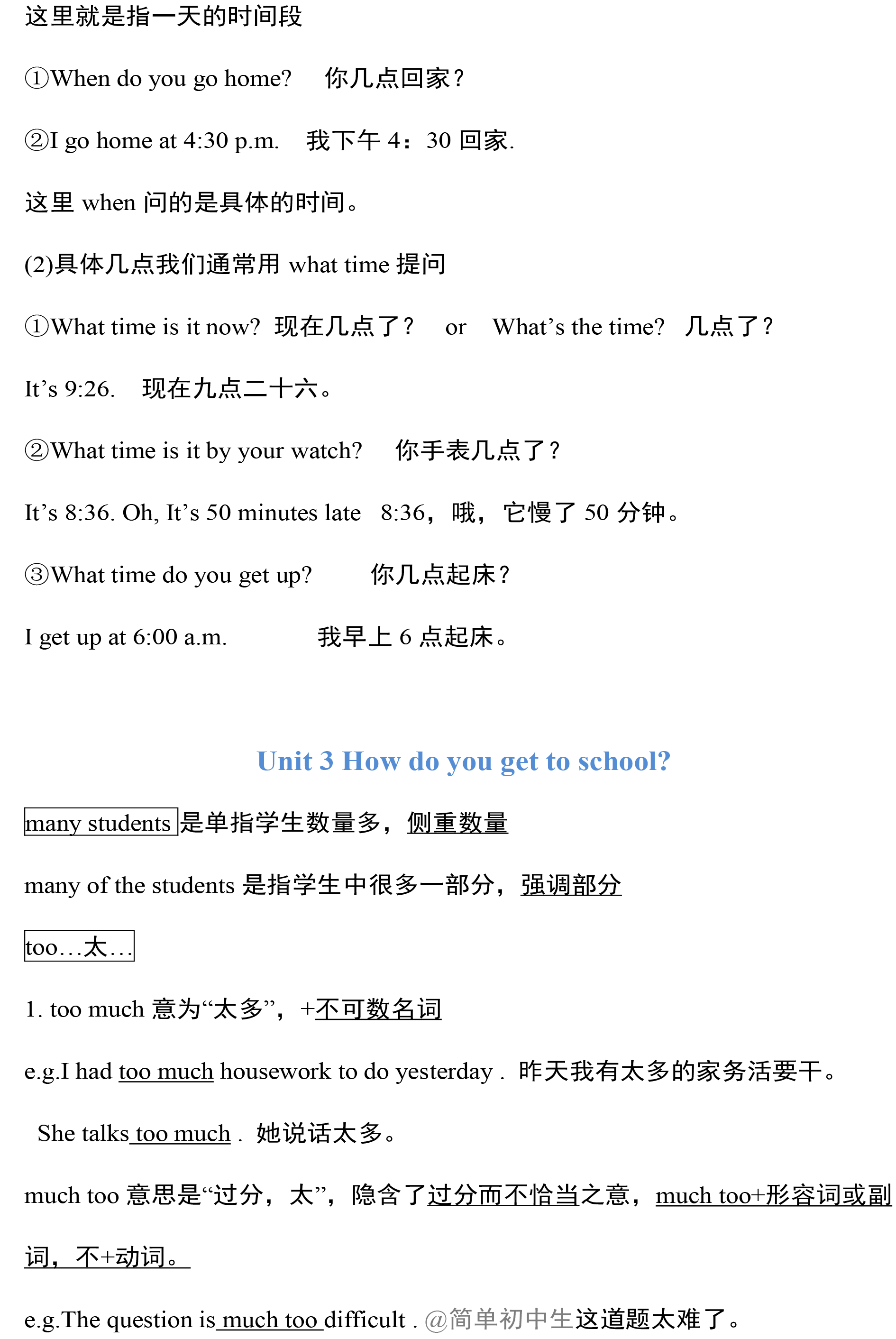 这里就是指一天的时间段

①When do you go home? 你几点回家？

②I go home at 4:30 p.m. 我下午4：30回家.

这里when问的是具体的时间。

(2)具体几点我们通常用what time提问

①What time is it now? 现在几点了？ or What's the time? 几点了？

It's 9:26. 现在九点二十六。

②What time is it by your watch? 你手表几点了？

It's 8:36. Oh, It's 50 minutes late 8:36，哦，它慢了50分钟。

③What time do you get up? 你几点起床？

I get up at 6:00 a.m. 我早上6点起床。

Unit 3 How do you get to school?

many students是单指学生数量多，侧重数量

many of the students是指学生中很多一部分，强调部分

too…太…

1. too much意为“太多”，+不可数名词

e.g.I had too much housework to do yesterday . 昨天我有太多的家务活要干。

She talks too much . 她说话太多。

much too意思是“过分，太”，隐含了过分而不恰当之意，much too+形容词或副词，不+动词。

e.g.The question is much too difficult . 这道题太难了。

@简单初中生